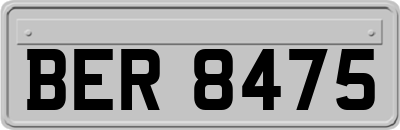 BER 8475